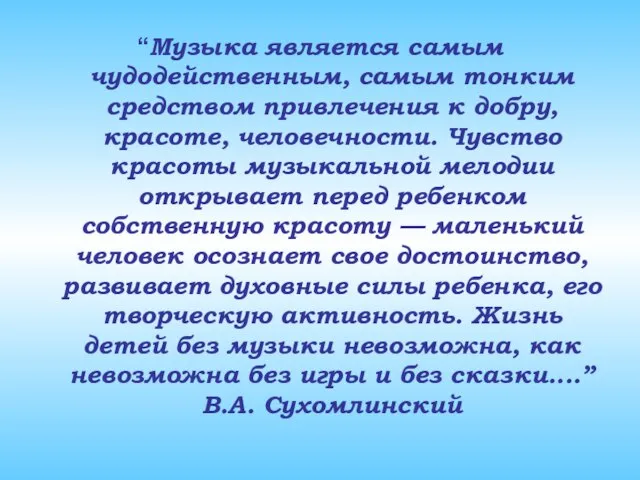 “Музыка является самым чудодейственным, самым тонким средством привлечения к добру, красоте, человечности. Чувство красоты музыкальной мелодии открывает перед ребенком собственную красоту — маленький человек осознает свое достоинство, развивает духовные силы ребенка, его творческую активность. Жизнь детей без музыки невозможна, как невозможна без игры и без сказки….”
В.А. Сухомлинский